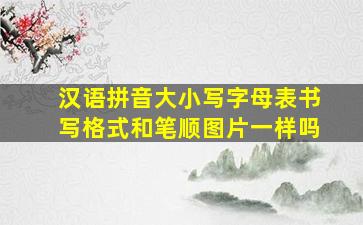 汉语拼音大小写字母表书写格式和笔顺图片一样吗